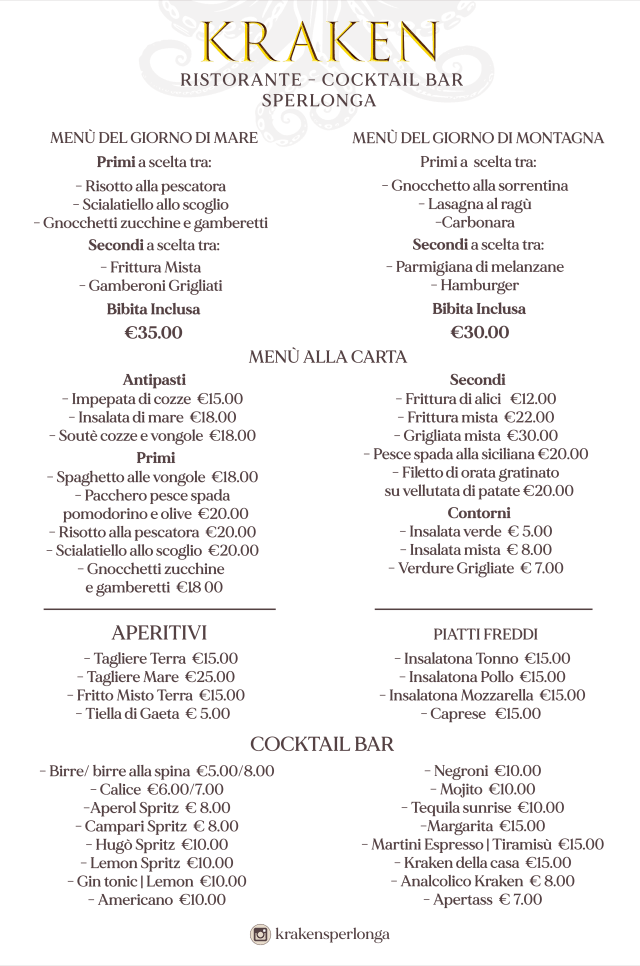 KRAKEN
RISTORANTE - COCKTAIL BAR
SPERLONGA

MENÙ DEL GIORNO DI MARE
Primi a scelta tra:
- Risotto alla pescatora
- Scialatiello allo scoglio
- Gnocchetti zucchine e gamberetti
Secondi a scelta tra:
- Frittura Mista
- Gamberoni Grigliati
Bibita Inclusa
€35.00

MENÙ DEL GIORNO DI MONTAGNA
Primi a scelta tra:
- Gnocchetto alla sorrentina
- Lasagna al ragù
-Carbonara
Secondi a scelta tra:
- Parmigiana di melanzane
- Hamburger
Bibita Inclusa
€30.00

MENÙ ALLA CARTA

Antipasti
- Impepata di cozze €15.00
- Insalata di mare €18.00
- Soutè cozze e vongole €18.00
Primi
- Spaghetto alle vongole €18.00
- Pacchero pesce spada pomodorino e olive €20.00
- Risotto alla pescatora €20.00
- Scialatiello allo scoglio €20.00
- Gnocchetti zucchine e gamberetti €18 00

Secondi
- Frittura di alici €12.00
- Frittura mista €22.00
- Grigliata mista €30.00
- Pesce spada alla siciliana €20.00
- Filetto di orata gratinato su vellutata di patate €20.00
Contorni
- Insalata verde € 5.00
- Insalata mista € 8.00
- Verdure Grigliate € 7.00

APERITIVI
- Tagliere Terra €15.00
- Tagliere Mare €25.00
- Fritto Misto Terra €15.00
- Tiella di Gaeta € 5.00

PIATTI FREDDI
- Insalatona Tonno €15.00
- Insalatona Pollo €15.00
- Insalatona Mozzarella €15.00
- Caprese €15.00

COCKTAIL BAR
- Birre/ birre alla spina €5.00/8.00
- Calice €6.00/7.00
-Aperol Spritz € 8.00
- Campari Spritz € 8.00
- Hugò Spritz €10.00
- Lemon Spritz €10.00
- Gin tonic | Lemon €10.00
- Americano €10.00

- Negroni €10.00
- Mojito €10.00
- Tequila sunrise €10.00
-Margarita €15.00
- Martini Espresso | Tiramisù €15.00
- Kraken della casa €15.00
- Analcolico Kraken € 8.00
- Apertass € 7.00

krakensperlonga